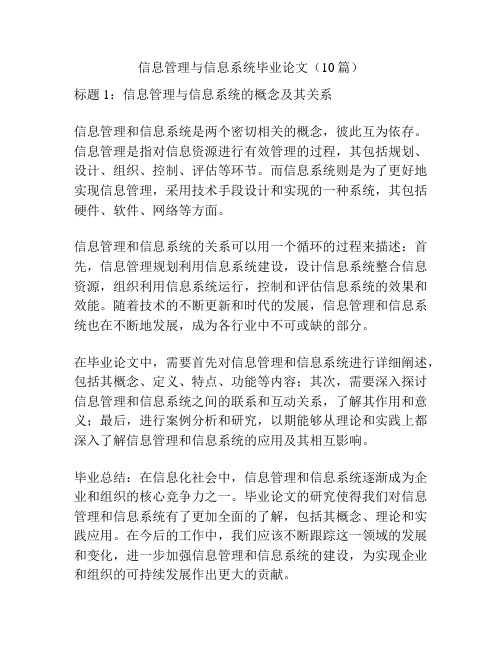 信息管理与信息系统毕业论文（10篇）

标题1：信息管理与信息系统的概念及其关系

信息管理和信息系统是两个密切相关的概念，彼此互为依存。信息管理是指对信息资源进行有效管理的过程，其包括规划、设计、组织、控制、评估等环节。而信息系统则是为了更好地实现信息管理，采用技术手段设计和实现的一种系统，其包括硬件、软件、网络等方面。

信息管理和信息系统的关系可以用一个循环的过程来描述：首先，信息管理规划利用信息系统建设，设计信息系统整合信息资源，组织利用信息系统运行，控制和评估信息系统的效果和效能。随着技术的不断更新和时代的发展，信息管理和信息系统也在不断地发展，成为各行业中不可或缺的部分。

在毕业论文中，需要首先对信息管理和信息系统进行详细阐述，包括其概念、定义、特点、功能等内容；其次，需要深入探讨信息管理和信息系统之间的联系和互动关系，了解其作用和意义；最后，进行案例分析和研究，以期能够从理论和实践上都深入了解信息管理和信息系统的应用及其相互影响。

毕业总结：在信息化社会中，信息管理和信息系统逐渐成为企业和组织的核心竞争力之一。毕业论文的研究使得我们对信息管理和信息系统有了更加全面的了解，包括其概念、理论和实践应用。在今后的工作中，我们应该不断跟踪这一领域的发展和变化，进一步加强信息管理和信息系统的建设，为实现企业和组织的可持续发展作出更大的贡献。